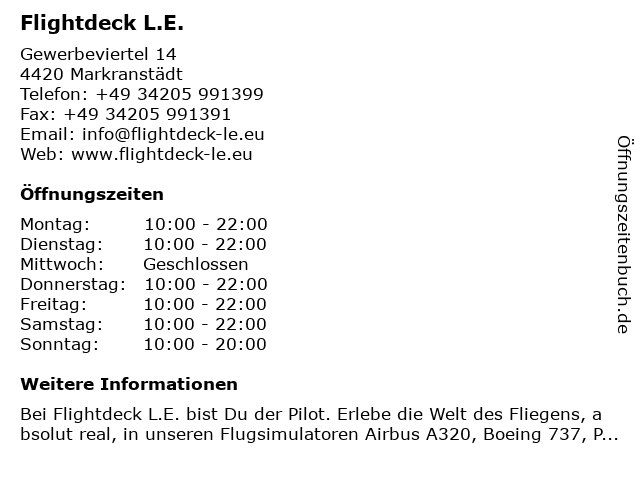 Flightdeck L.E.

Gewerbeviertel 14
4420 Markranstädt
Telefon: +49 34205 991399
Fax: +49 34205 991391
Email: info@flightdeck-le.eu
Web: www.flightdeck-le.eu

Öffnungszeiten

| Montag: | 10:00 - 22:00 |
|---|---|
| Dienstag: | 10:00 - 22:00 |
| Mittwoch: | Geschlossen |
| Donnerstag: | 10:00 - 22:00 |
| Freitag: | 10:00 - 22:00 |
| Samstag: | 10:00 - 22:00 |
| Sonntag: | 10:00 - 20:00 |

Weitere Informationen

Bei Flightdeck L.E. bist Du der Pilot. Erlebe die Welt des Fliegens, a bsolut real, in unseren Flugsimulatoren Airbus A320, Boeing 737, P...

Öffnungszeitenbuch.de